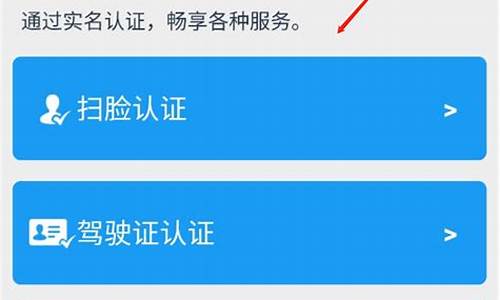 通过实名认证，畅享各种服务。

扫脸认证 >

驾驶证认证 >